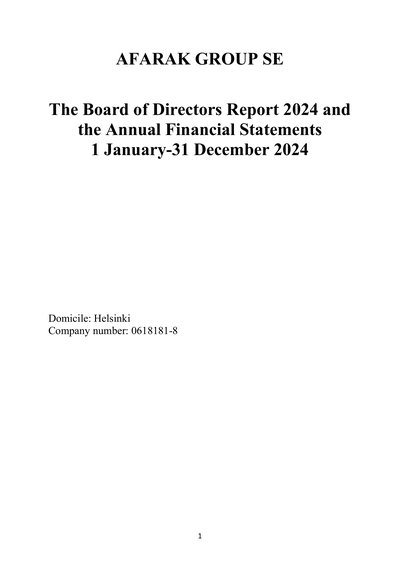 AFARAK GROUP SE

The Board of Directors Report 2024 and
the Annual Financial Statements
1 January-31 December 2024

Domicile: Helsinki
Company number: 0618181-8

1